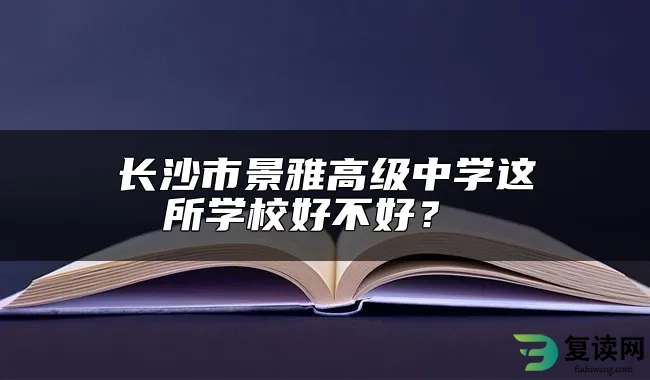 长沙市景雅高级中学这所学校好不好？

复读网
fuduwang.com